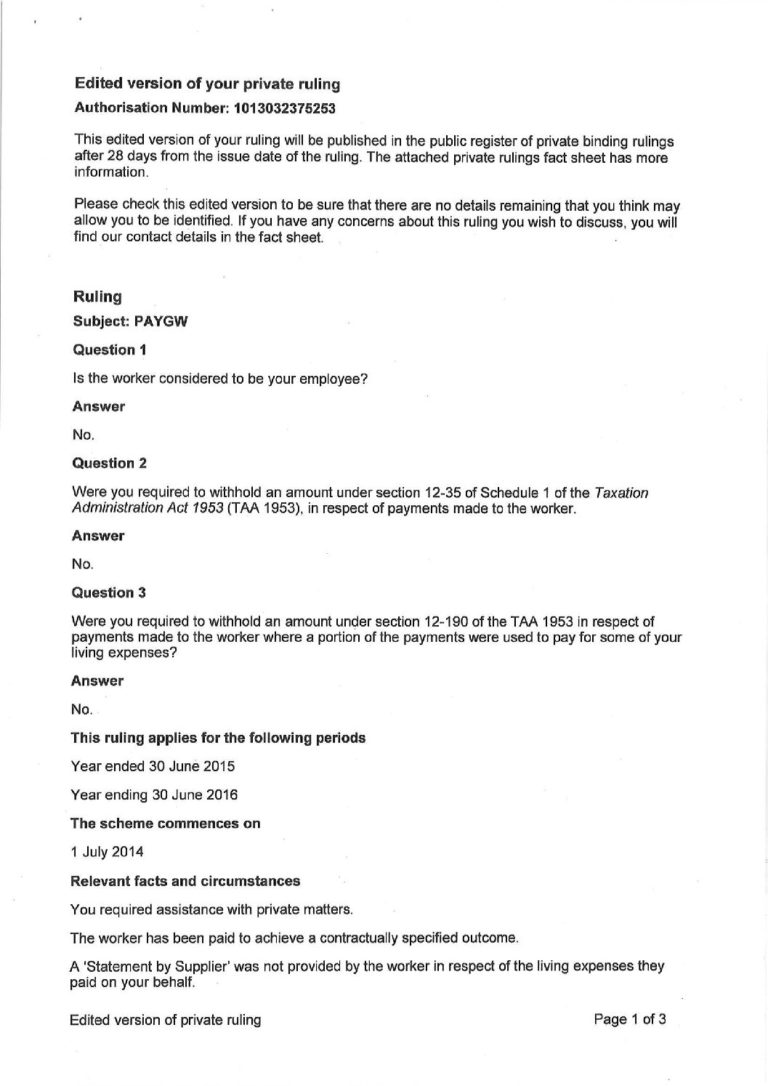 Edited version of your private ruling

Authorisation Number: 1013032375253

This edited version of your ruling will be published in the public register of private binding rulings after 28 days from the issue date of the ruling. The attached private rulings fact sheet has more information.

Please check this edited version to be sure that there are no details remaining that you think may allow you to be identified. If you have any concerns about this ruling you wish to discuss, you will find our contact details in the fact sheet.

Ruling

Subject: PAYGW

Question 1

Is the worker considered to be your employee?

Answer

No.

Question 2

Were you required to withhold an amount under section 12-35 of Schedule 1 of the Taxation Administration Act 1953 (TAA 1953), in respect of payments made to the worker.

Answer

No.

Question 3

Were you required to withhold an amount under section 12-190 of the TAA 1953 in respect of payments made to the worker where a portion of the payments were used to pay for some of your living expenses?

Answer

No.

This ruling applies for the following periods

Year ended 30 June 2015

Year ending 30 June 2016

The scheme commences on

1 July 2014

Relevant facts and circumstances

You required assistance with private matters.

The worker has been paid to achieve a contractually specified outcome.

A 'Statement by Supplier' was not provided by the worker in respect of the living expenses they paid on your behalf.

Edited version of private ruling

Page 1 of 3